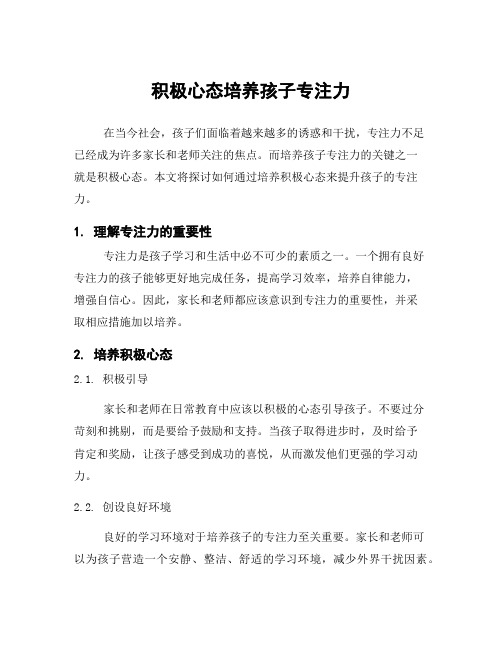 积极心态培养孩子专注力

在当今社会，孩子们面临着越来越多的诱惑和干扰，专注力不足已经成为许多家长和老师关注的焦点。而培养孩子专注力的关键之一就是积极心态。本文将探讨如何通过培养积极心态来提升孩子的专注力。

1. 理解专注力的重要性

专注力是孩子学习和生活中必不可少的素质之一。一个拥有良好专注力的孩子能够更好地完成任务，提高学习效率，培养自律能力，增强自信心。因此，家长和老师都应该意识到专注力的重要性，并采取相应措施加以培养。

2. 培养积极心态

2.1. 积极引导

家长和老师在日常教育中应该以积极的心态引导孩子。不要过分苛刻和挑剔，而是要给予鼓励和支持。当孩子取得进步时，及时给予肯定和奖励，让孩子感受到成功的喜悦，从而激发他们更强的学习动力。

2.2. 创设良好环境

良好的学习环境对于培养孩子的专注力至关重要。家长和老师可以为孩子营造一个安静、整洁、舒适的学习环境，减少外界干扰因素。